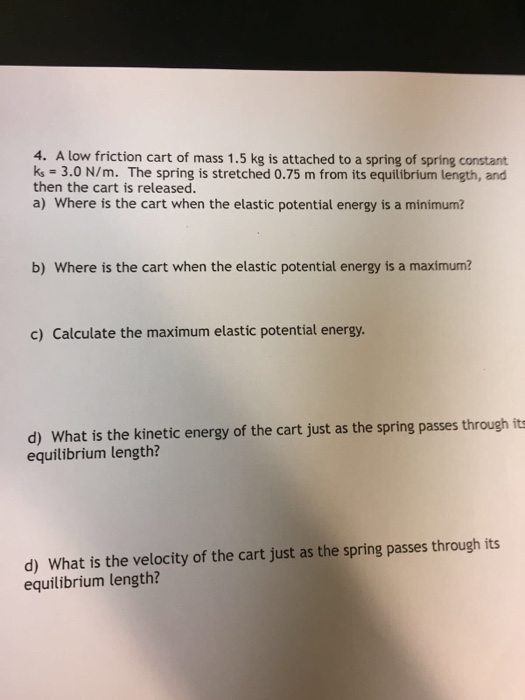 4. A low friction cart of mass 1.5 kg is attached to a spring of spring constant $k_s$ = 3.0 N/m. The spring is stretched 0.75 m from its equilibrium length, and then the cart is released.
a) Where is the cart when the elastic potential energy is a minimum?

b) Where is the cart when the elastic potential energy is a maximum?

c) Calculate the maximum elastic potential energy.

d) What is the kinetic energy of the cart just as the spring passes through its equilibrium length?

d) What is the velocity of the cart just as the spring passes through its equilibrium length?